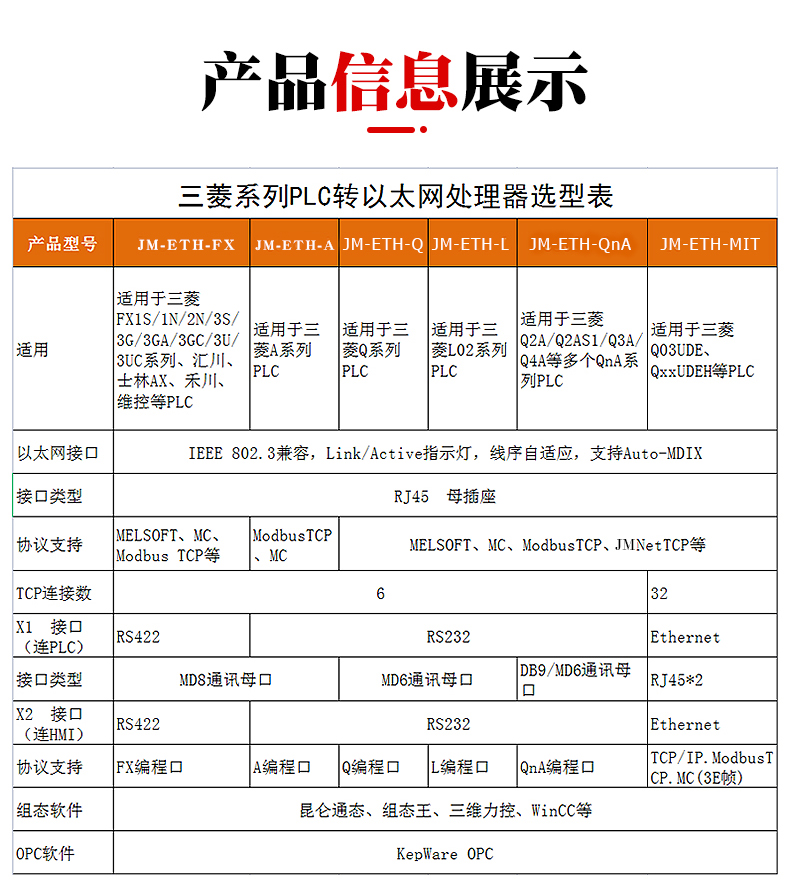 产品信息展示

三菱系列PLC转以太网处理器选型表

| 产品型号 | JM-ETH-FX | JM-ETH-A | JM-ETH-Q | JM-ETH-L | JM-ETH-QnA | JM-ETH-MIT |
|---|---|---|---|---|---|---|
| 适用 | 适用于三菱FX1S/1N/2N/3S/3G/3GA/3GC/3U/3UC系列、汇川、士林AX、禾川、维控等PLC | 适用于三菱A系列PLC | 适用于三菱Q系列PLC | 适用于三菱L02系列PLC | 适用于三菱Q2A/Q2AS1/Q3A/Q4A等多个QnA系列PLC | 适用于三菱Q03UDE、QxxUDEH等PLC |
| 以太网接口 | IEEE 802.3兼容，Link/Active指示灯，线序自适应，支持Auto-MDIX | | | | | |
| 接口类型 | RJ45 母插座 | | | | | |
| 协议支持 | MELSOFT、MC、Modbus TCP等 | ModbusTCP、MC | MELSOFT、MC、ModbusTCP、JMNetTCP等 | | | |
| TCP连接数 | 6 | | | | | 32 |
| X1 接口（连PLC） | RS422 | RS232 | | | | Ethernet |
| 接口类型 | MD8通讯母口 | | MD6通讯母口 | | DB9/MD6通讯母口 | RJ45*2 |
| X2 接口（连HMI） | RS422 | RS232 | | | | Ethernet |
| 协议支持 | FX编程口 | A编程口 | Q编程口 | L编程口 | QnA编程口 | TCP/IP.ModbusTCP.MC(3E帧) |
| 组态软件 | 昆仑通态、组态王、三维力控、WinCC等 | | | | | |
| OPC软件 | KepWare OPC | | | | | |